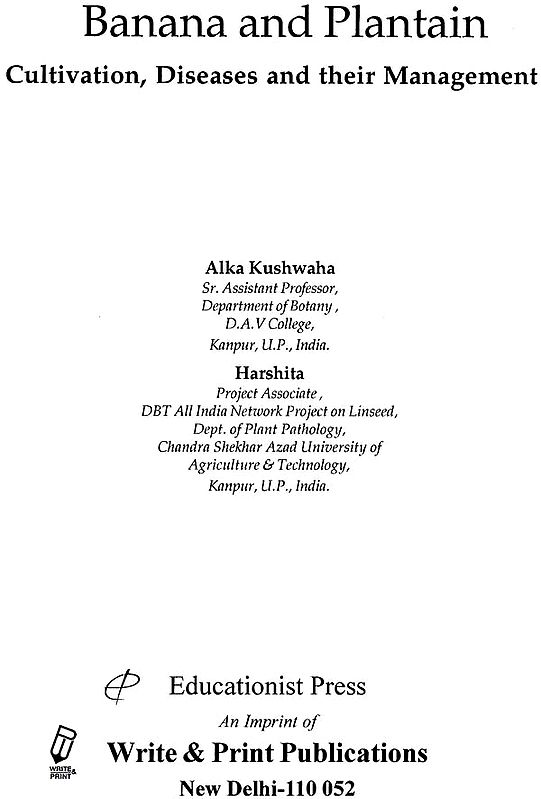 Banana and Plantain
Cultivation, Diseases and their Management

Alka Kushwaha
Sr. Assistant Professor,
Department of Botany,
D.A.V College,
Kanpur, U.P., India.

Harshita
Project Associate,
DBT All India Network Project on Linseed,
Dept. of Plant Pathology,
Chandra Shekhar Azad University of
Agriculture & Technology,
Kanpur, U.P., India.

Educationist Press
An Imprint of
WRITE & PRINT
Write & Print Publications
New Delhi-110 052